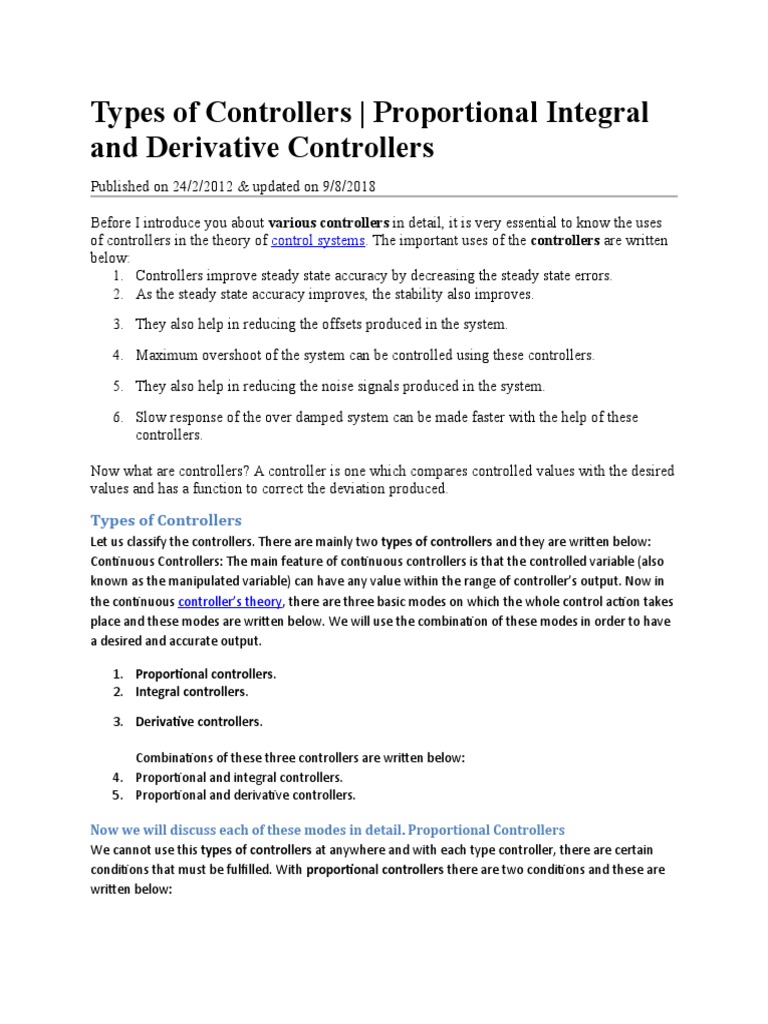 Types of Controllers | Proportional Integral and Derivative Controllers

Published on 24/2/2012 & updated on 9/8/2018

Before I introduce you about various controllers in detail, it is very essential to know the uses of controllers in the theory of control systems. The important uses of the controllers are written below:

1. Controllers improve steady state accuracy by decreasing the steady state errors.
2. As the steady state accuracy improves, the stability also improves.
3. They also help in reducing the offsets produced in the system.
4. Maximum overshoot of the system can be controlled using these controllers.
5. They also help in reducing the noise signals produced in the system.
6. Slow response of the over damped system can be made faster with the help of these controllers.

Now what are controllers? A controller is one which compares controlled values with the desired values and has a function to correct the deviation produced.

Types of Controllers

Let us classify the controllers. There are mainly two types of controllers and they are written below: Continuous Controllers: The main feature of continuous controllers is that the controlled variable (also known as the manipulated variable) can have any value within the range of controller's output. Now in the continuous controller's theory, there are three basic modes on which the whole control action takes place and these modes are written below. We will use the combination of these modes in order to have a desired and accurate output.

1. Proportional controllers.
2. Integral controllers.
3. Derivative controllers.

Combinations of these three controllers are written below:

4. Proportional and integral controllers.
5. Proportional and derivative controllers.

Now we will discuss each of these modes in detail. Proportional Controllers

We cannot use this types of controllers at anywhere and with each type controller, there are certain conditions that must be fulfilled. With proportional controllers there are two conditions and these are written below: